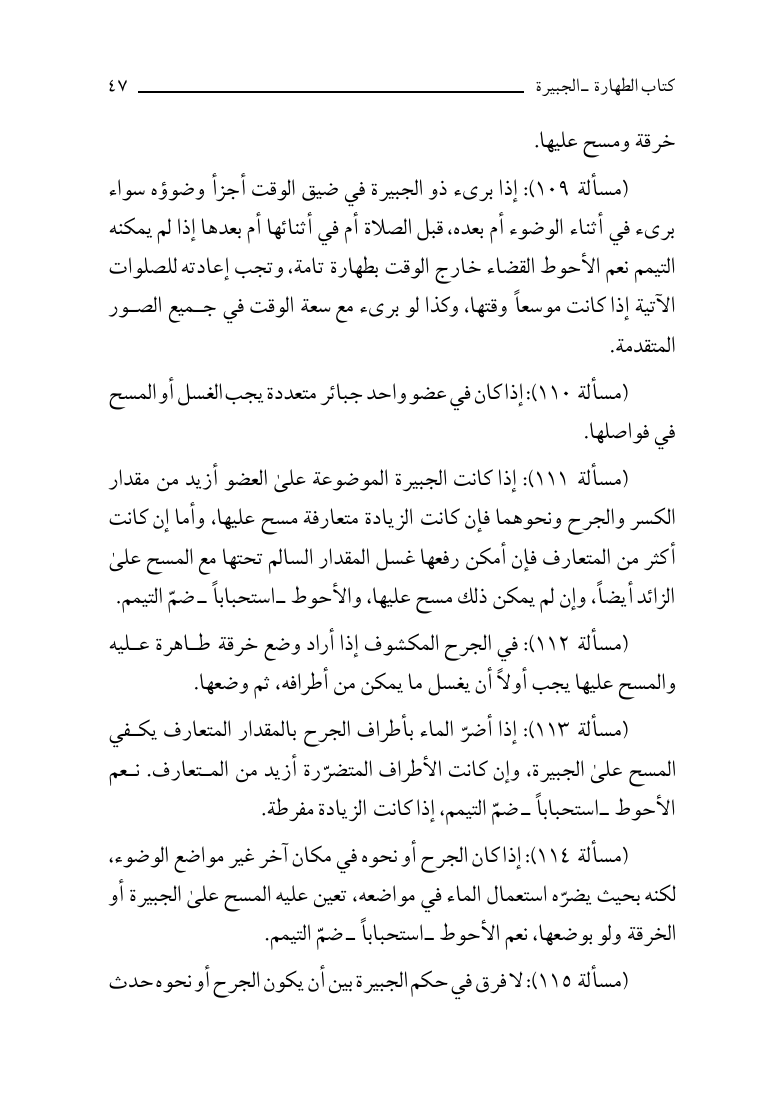 كتاب الطهارة ـ الجبيرة ٤٧

خرقة ومسح عليها.

(مسألة ١٠٩): إذا برىء ذو الجبيرة في ضيق الوقت أجزأ وضوؤه سواء برىء في أثناء الوضوء أم بعده، قبل الصلاة أم في أثنائها أم بعدها إذا لم يمكنه التيمم نعم الأحوط القضاء خارج الوقت بطهارة تامة، وتجب إعادته للصلوات الآتية إذا كانت موسعاً وقتها، وكذا لو برىء مع سعة الوقت في جميع الصور المتقدمة.

(مسألة ١١٠): إذا كان في عضو واحد جبائر متعددة يجب الغسل أو المسح في فواصلها.

(مسألة ١١١): إذا كانت الجبيرة الموضوعة علىٰ العضو أزيد من مقدار الكسر والجرح ونحوهما فإن كانت الزيادة متعارفة مسح عليها، وأما إن كانت أكثر من المتعارف فإن أمكن رفعها غسل المقدار السالم تحتها مع المسح علىٰ الزائد أيضاً، وإن لم يمكن ذلك مسح عليها، والأحوط ـ استحباباً ـ ضمّ التيمم.

(مسألة ١١٢): في الجرح المكشوف إذا أراد وضع خرقة طاهرة عليه والمسح عليها يجب أولاً أن يغسل ما يمكن من أطرافه، ثم وضعها.

(مسألة ١١٣): إذا أضرّ الماء بأطراف الجرح بالمقدار المتعارف يكفي المسح علىٰ الجبيرة، وإن كانت الأطراف المتضرّرة أزيد من المتعارف. نعم الأحوط ـ استحباباً ـ ضمّ التيمم، إذا كانت الزيادة مفرطة.

(مسألة ١١٤): إذا كان الجرح أو نحوه في مكان آخر غير مواضع الوضوء، لكنه بحيث يضرّه استعمال الماء في مواضعه، تعين عليه المسح علىٰ الجبيرة أو الخرقة ولو بوضعها، نعم الأحوط ـ استحباباً ـ ضمّ التيمم.

(مسألة ١١٥): لا فرق في حكم الجبيرة بين أن يكون الجرح أو نحوه حدث